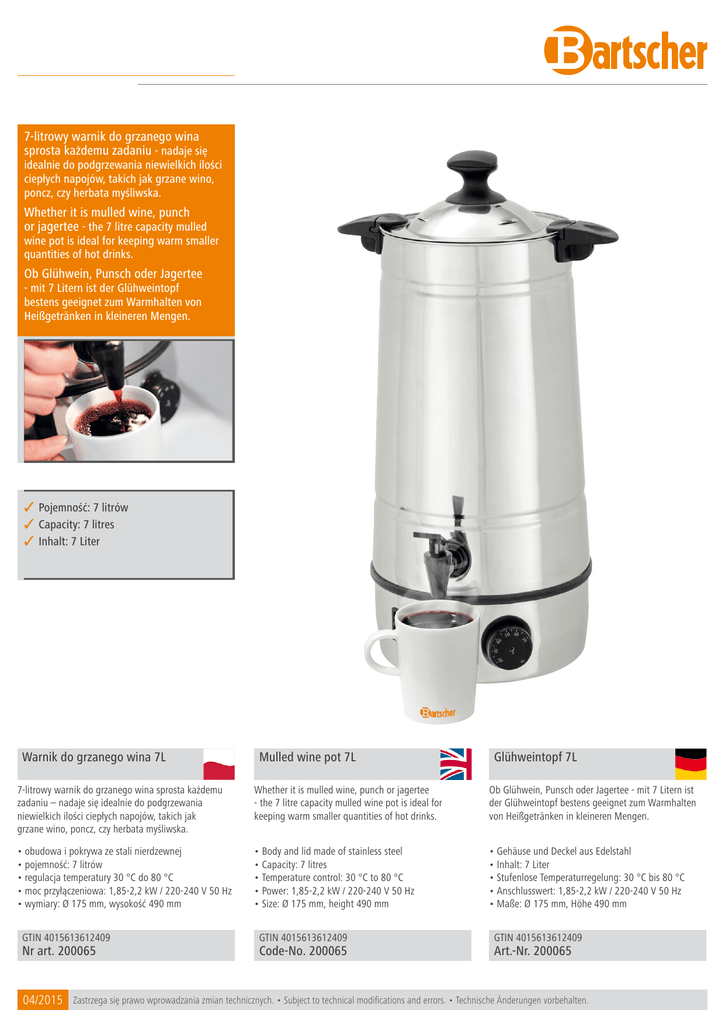 Bartscher

7-litrowy warnik do grzanego wina sprosta każdemu zadaniu - nadaje się idealnie do podgrzewania niewielkich ilości ciepłych napojów, takich jak grzane wino, poncz, czy herbata myśliwska.

Whether it is mulled wine, punch or jagertee - the 7 litre capacity mulled wine pot is ideal for keeping warm smaller quantities of hot drinks.

Ob Glühwein, Punsch oder Jagertee - mit 7 Litern ist der Glühweintopf bestens geeignet zum Warmhalten von Heißgetränken in kleineren Mengen.

✓ Pojemność: 7 litrów
✓ Capacity: 7 litres
✓ Inhalt: 7 Liter

Bartscher

Warnik do grzanego wina 7L

7-litrowy warnik do grzanego wina sprosta każdemu zadaniu – nadaje się idealnie do podgrzewania niewielkich ilości ciepłych napojów, takich jak grzane wino, poncz, czy herbata myśliwska.

• obudowa i pokrywa ze stali nierdzewnej
• pojemność: 7 litrów
• regulacja temperatury 30 °C do 80 °C
• moc przyłączeniowa: 1,85-2,2 kW / 220-240 V 50 Hz
• wymiary: Ø 175 mm, wysokość 490 mm

GTIN 4015613612409
Nr art. 200065

Mulled wine pot 7L

Whether it is mulled wine, punch or jagertee - the 7 litre capacity mulled wine pot is ideal for keeping warm smaller quantities of hot drinks.

• Body and lid made of stainless steel
• Capacity: 7 litres
• Temperature control: 30 °C to 80 °C
• Power: 1,85-2,2 kW / 220-240 V 50 Hz
• Size: Ø 175 mm, height 490 mm

GTIN 4015613612409
Code-No. 200065

Glühweintopf 7L

Ob Glühwein, Punsch oder Jagertee - mit 7 Litern ist der Glühweintopf bestens geeignet zum Warmhalten von Heißgetränken in kleineren Mengen.

• Gehäuse und Deckel aus Edelstahl
• Inhalt: 7 Liter
• Stufenlose Temperaturregelung: 30 °C bis 80 °C
• Anschlusswert: 1,85-2,2 kW / 220-240 V 50 Hz
• Maße: Ø 175 mm, Höhe 490 mm

GTIN 4015613612409
Art.-Nr. 200065

04/2015 Zastrzega się prawo wprowadzania zmian technicznych. • Subject to technical modifications and errors. • Technische Änderungen vorbehalten.